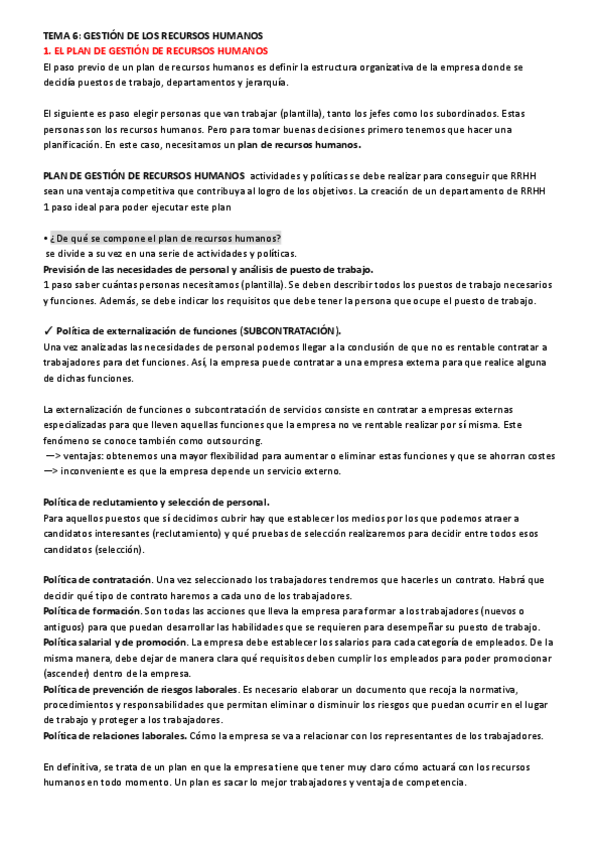 TEMA 6: GESTIÓN DE LOS RECURSOS HUMANOS
1. EL PLAN DE GESTIÓN DE RECURSOS HUMANOS
El paso previo de un plan de recursos humanos es definir la estructura organizativa de la empresa donde se decidía puestos de trabajo, departamentos y jerarquía.

El siguiente es paso elegir personas que van trabajar (plantilla), tanto los jefes como los subordinados. Estas personas son los recursos humanos. Pero para tomar buenas decisiones primero tenemos que hacer una planificación. En este caso, necesitamos un plan de recursos humanos.

PLAN DE GESTIÓN DE RECURSOS HUMANOS actividades y políticas se debe realizar para conseguir que RRHH sean una ventaja competitiva que contribuya al logro de los objetivos. La creación de un departamento de RRHH 1 paso ideal para poder ejecutar este plan

• ¿De qué se compone el plan de recursos humanos?
se divide a su vez en una serie de actividades y políticas.
Previsión de las necesidades de personal y análisis de puesto de trabajo.
1 paso saber cuántas personas necesitamos (plantilla). Se deben describir todos los puestos de trabajo necesarios y funciones. Además, se debe indicar los requisitos que debe tener la persona que ocupe el puesto de trabajo.

✓ Política de externalización de funciones (SUBCONTRATACIÓN).
Una vez analizadas las necesidades de personal podemos llegar a la conclusión de que no es rentable contratar a trabajadores para det funciones. Así, la empresa puede contratar a una empresa externa para que realice alguna de dichas funciones.

La externalización de funciones o subcontratación de servicios consiste en contratar a empresas externas especializadas para que lleven aquellas funciones que la empresa no ve rentable realizar por sí misma. Este fenómeno se conoce también como outsourcing.
—> ventajas: obtenemos una mayor flexibilidad para aumentar o eliminar estas funciones y que se ahorran costes
—> inconveniente es que la empresa depende un servicio externo.

Política de reclutamiento y selección de personal.
Para aquellos puestos que sí decidimos cubrir hay que establecer los medios por los que podemos atraer a candidatos interesantes (reclutamiento) y qué pruebas de selección realizaremos para decidir entre todos esos candidatos (selección).

Política de contratación. Una vez seleccionado los trabajadores tendremos que hacerles un contrato. Habrá que decidir qué tipo de contrato haremos a cada uno de los trabajadores.
Política de formación. Son todas las acciones que lleva la empresa para formar a los trabajadores (nuevos o antiguos) para que puedan desarrollar las habilidades que se requieren para desempeñar su puesto de trabajo.
Política salarial y de promoción. La empresa debe establecer los salarios para cada categoría de empleados. De la misma manera, debe dejar de manera clara qué requisitos deben cumplir los empleados para poder promocionar (ascender) dentro de la empresa.
Política de prevención de riesgos laborales. Es necesario elaborar un documento que recoja la normativa, procedimientos y responsabilidades que permitan eliminar o disminuir los riesgos que puedan ocurrir en el lugar de trabajo y proteger a los trabajadores.
Política de relaciones laborales. Cómo la empresa se va a relacionar con los representantes de los trabajadores.

En definitiva, se trata de un plan en que la empresa tiene que tener muy claro cómo actuará con los recursos humanos en todo momento. Un plan es sacar lo mejor trabajadores y ventaja de competencia.